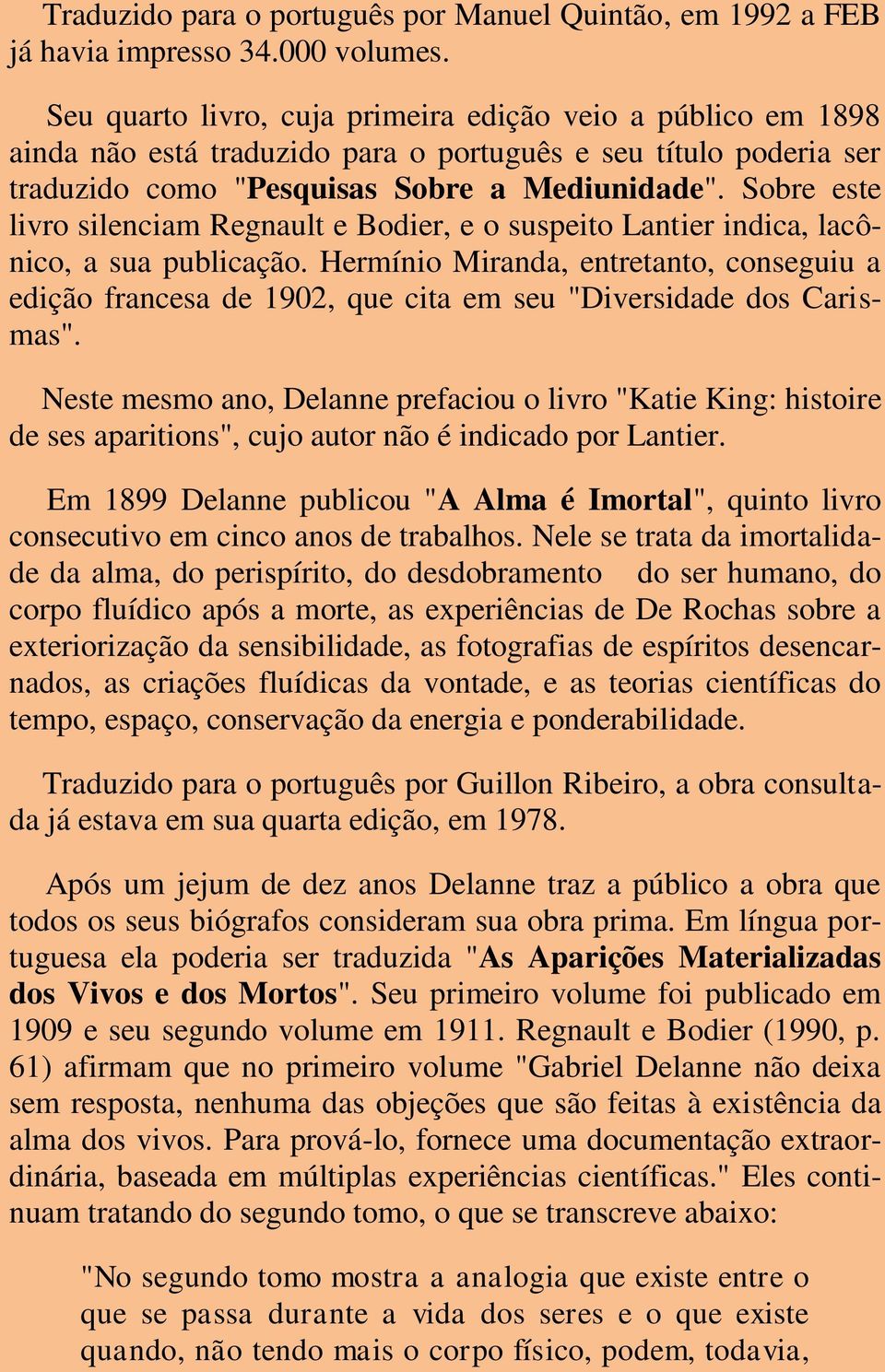 Traduzido para o português por Manuel Quintão, em 1992 a FEB já havia impresso 34.000 volumes.

Seu quarto livro, cuja primeira edição veio a público em 1898 ainda não está traduzido para o português e seu título poderia ser traduzido como "Pesquisas Sobre a Mediunidade". Sobre este livro silenciam Regnault e Bodier, e o suspeito Lantier indica, lacônico, a sua publicação. Hermínio Miranda, entretanto, conseguiu a edição francesa de 1902, que cita em seu "Diversidade dos Carismas".

Neste mesmo ano, Delanne prefaciou o livro "Katie King: histoire de ses aparitions", cujo autor não é indicado por Lantier.

Em 1899 Delanne publicou "A Alma é Imortal", quinto livro consecutivo em cinco anos de trabalhos. Nele se trata da imortalidade da alma, do perispírito, do desdobramento do ser humano, do corpo fluídico após a morte, as experiências de De Rochas sobre a exteriorização da sensibilidade, as fotografias de espíritos desencarnados, as criações fluídicas da vontade, e as teorias científicas do tempo, espaço, conservação da energia e ponderabilidade.

Traduzido para o português por Guillon Ribeiro, a obra consultada já estava em sua quarta edição, em 1978.

Após um jejum de dez anos Delanne traz a público a obra que todos os seus biógrafos consideram sua obra prima. Em língua portuguesa ela poderia ser traduzida "As Aparições Materializadas dos Vivos e dos Mortos". Seu primeiro volume foi publicado em 1909 e seu segundo volume em 1911. Regnault e Bodier (1990, p. 61) afirmam que no primeiro volume "Gabriel Delanne não deixa sem resposta, nenhuma das objeções que são feitas à existência da alma dos vivos. Para prová-lo, fornece uma documentação extraordinária, baseada em múltiplas experiências científicas." Eles continuam tratando do segundo tomo, o que se transcreve abaixo:

"No segundo tomo mostra a analogia que existe entre o que se passa durante a vida dos seres e o que existe quando, não tendo mais o corpo físico, podem, todavia,